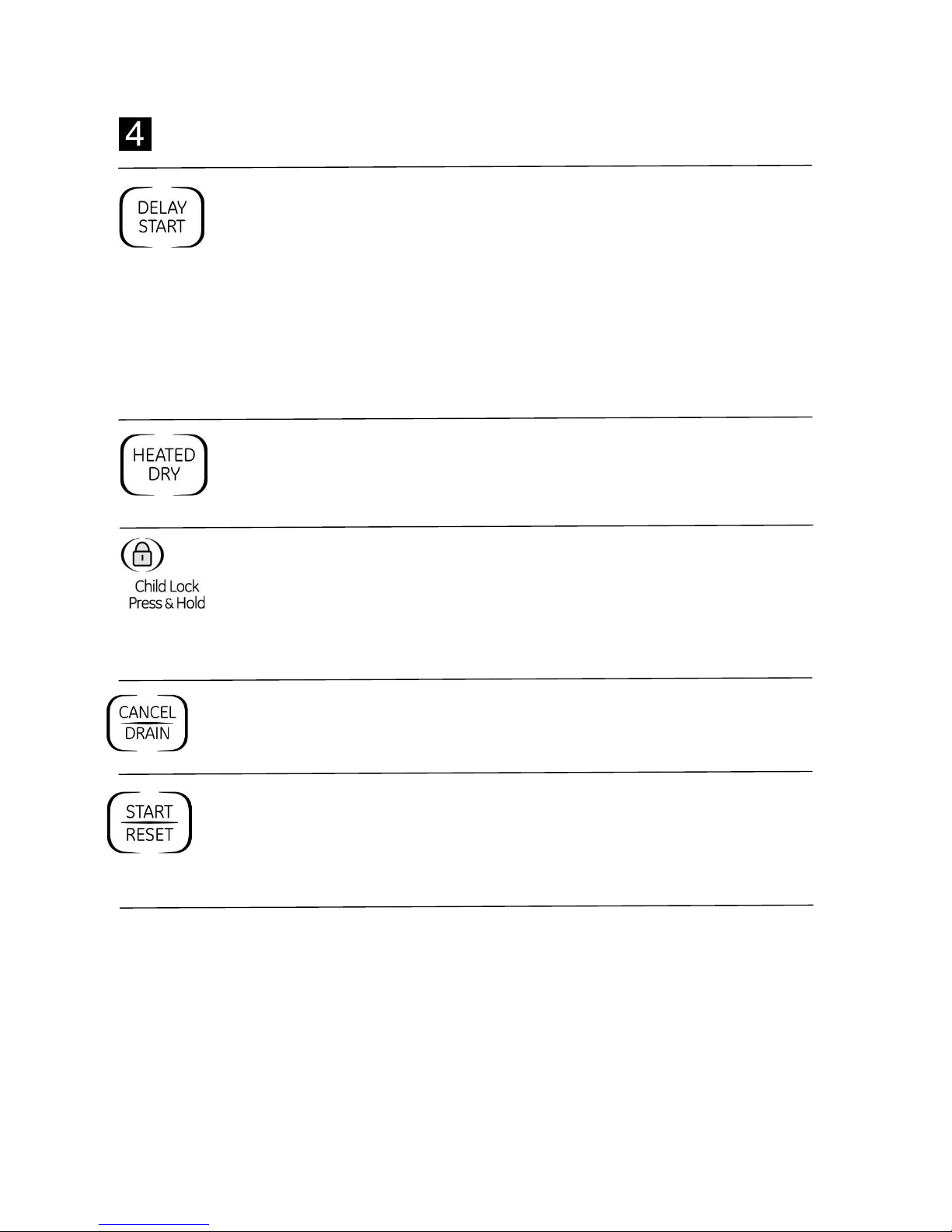 4

DELAY START

HEATED DRY

Child Lock Press & Hold

CANCEL DRAIN

START RESET